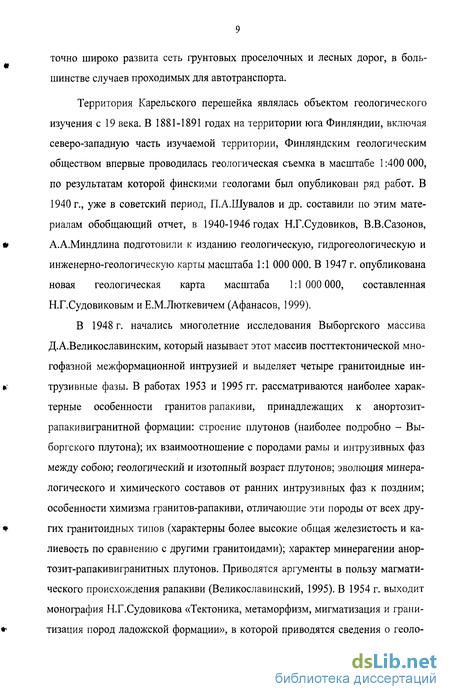 9

точно широко развита сеть грунтовых проселочных и лесных дорог, в большинстве случаев проходимых для автотранспорта.

Территория Карельского перешейка являлась объектом геологического изучения с 19 века. В 1881-1891 годах на территории юга Финляндии, включая северо-западную часть изучаемой территории, Финляндским геологическим обществом впервые проводилась геологическая съемка в масштабе 1:400 000, по результатам которой финскими геологами был опубликован ряд работ. В 1940 г., уже в советский период, П.А.Шувалов и др. составили по этим материалам обобщающий отчет, в 1940-1946 годах Н.Г.Судовиков, В.В.Сазонов, А.А.Миндлина подготовили к изданию геологическую, гидрогеологическую и инженерно-геологическую карты масштаба 1:1 000 000. В 1947 г. опубликована новая геологическая карта масштаба 1:1 000 000, составленная Н.Г.Судовиковым и Е.М.Люткевичем (Афанасов, 1999).

В 1948 г. начались многолетние исследования Выборгского массива Д.А.Великославинским, который называет этот массив посттектонической многофазной межформационной интрузией и выделяет четыре гранитоидные интрузивные фазы. В работах 1953 и 1995 гг. рассматриваются наиболее характерные особенности гранитов рапакиви, принадлежащих к анортозит-рапакивигранитной формации: строение плутонов (наиболее подробно – Выборгского плутона); их взаимоотношение с породами рамы и интрузивных фаз между собою; геологический и изотопный возраст плутонов; эволюция минералогического и химического составов от ранних интрузивных фаз к поздним; особенности химизма гранитов-рапакиви, отличающие эти породы от всех других гранитоидных типов (характерны более высокие общая железистость и калиевость по сравнению с другими гранитоидами); характер минерагении анортозит-рапакивигранитных плутонов. Приводятся аргументы в пользу магматического происхождения рапакиви (Великославинский, 1995). В 1954 г. выходит монография Н.Г.Судовикова «Тектоника, метаморфизм, мигматизация и гранитизация пород ладожской формации», в которой приводятся сведения о геоло-

dsLib.net
библиотека диссертаций